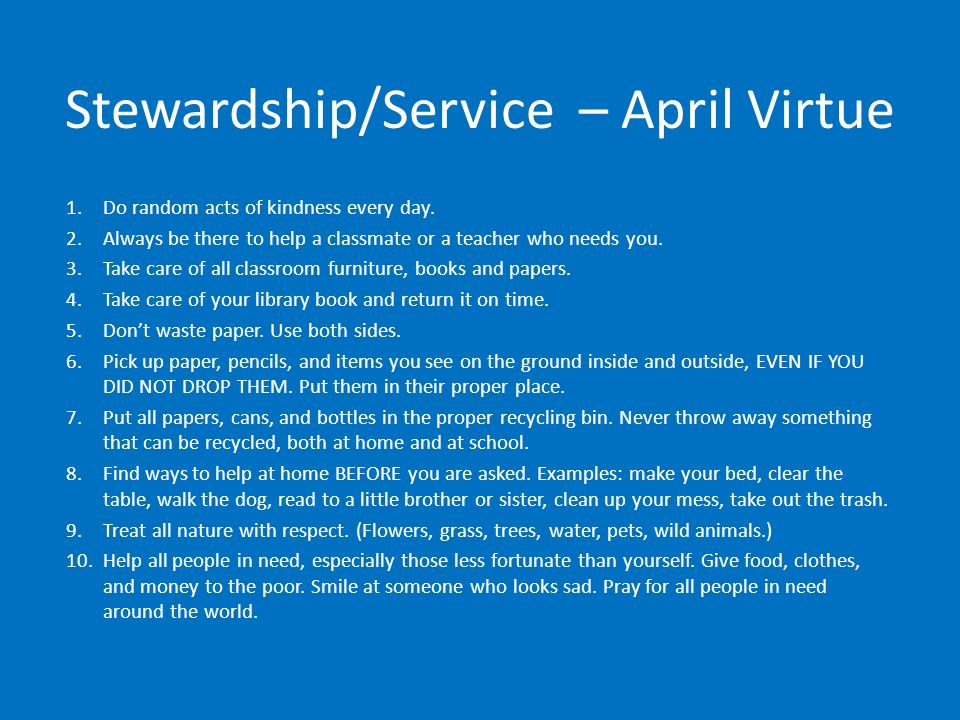 Stewardship/Service – April Virtue

1. Do random acts of kindness every day.
2. Always be there to help a classmate or a teacher who needs you.
3. Take care of all classroom furniture, books and papers.
4. Take care of your library book and return it on time.
5. Don't waste paper. Use both sides.
6. Pick up paper, pencils, and items you see on the ground inside and outside, EVEN IF YOU DID NOT DROP THEM. Put them in their proper place.
7. Put all papers, cans, and bottles in the proper recycling bin. Never throw away something that can be recycled, both at home and at school.
8. Find ways to help at home BEFORE you are asked. Examples: make your bed, clear the table, walk the dog, read to a little brother or sister, clean up your mess, take out the trash.
9. Treat all nature with respect. (Flowers, grass, trees, water, pets, wild animals.)
10. Help all people in need, especially those less fortunate than yourself. Give food, clothes, and money to the poor. Smile at someone who looks sad. Pray for all people in need around the world.